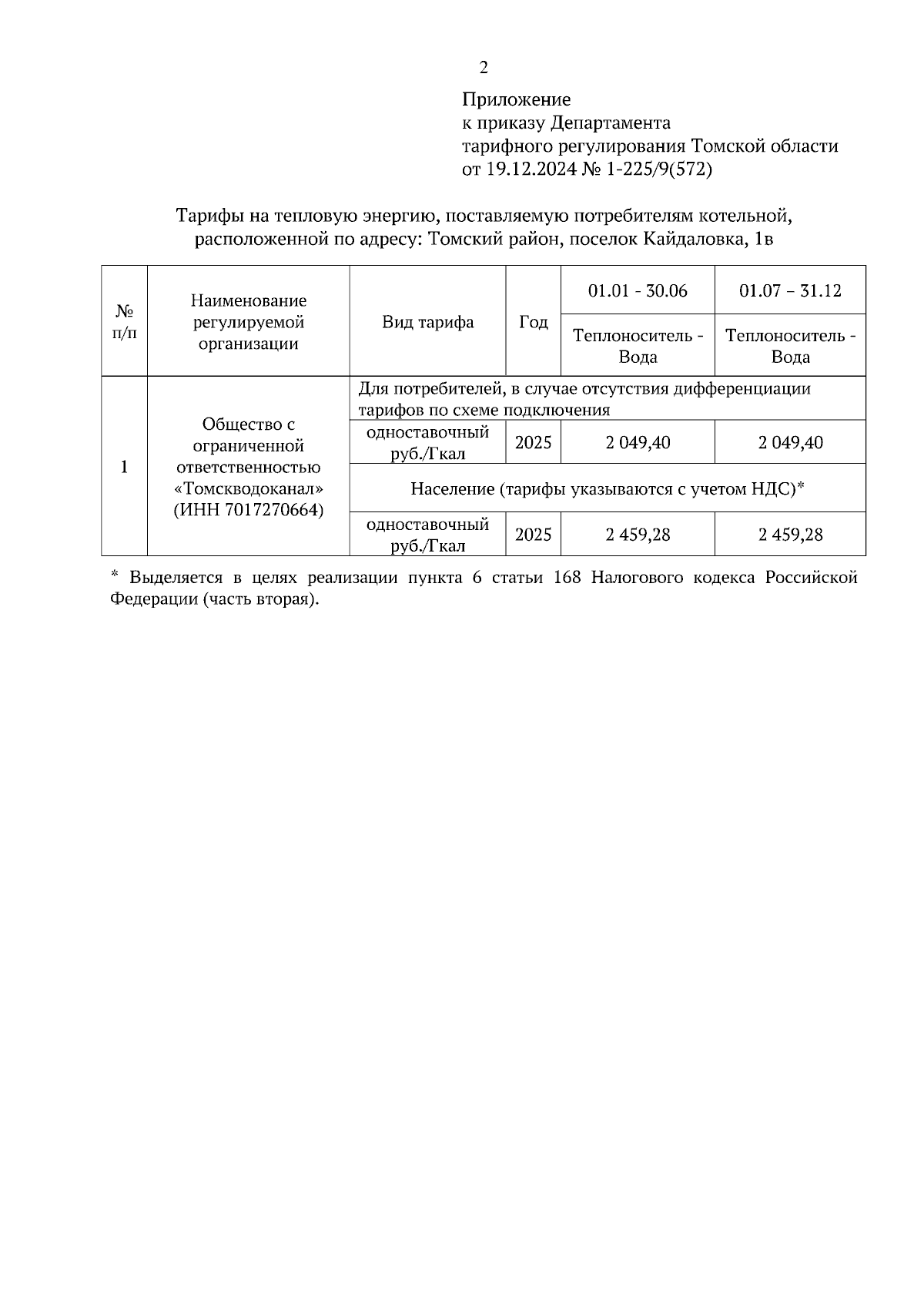 2

Приложение
к приказу Департамента
тарифного регулирования Томской области
от 19.12.2024 № 1-225/9(572)

Тарифы на тепловую энергию, поставляемую потребителям котельной, расположенной по адресу: Томский район, поселок Кайдаловка, 1в

| № п/п | Наименование регулируемой организации | Вид тарифа | Год | 01.01 - 30.06 | 01.07 – 31.12 |
|---|---|---|---|---|---|
| | | | | Теплоноситель - Вода | Теплоноситель - Вода |
| 1 | Общество с ограниченной ответственностью «Томскводоканал» (ИНН 7017270664) | Для потребителей, в случае отсутствия дифференциации тарифов по схеме подключения | | | |
| | | одноставочный руб./Гкал | 2025 | 2 049,40 | 2 049,40 |
| | | Население (тарифы указываются с учетом НДС)* | | | |
| | | одноставочный руб./Гкал | 2025 | 2 459,28 | 2 459,28 |

* Выделяется в целях реализации пункта 6 статьи 168 Налогового кодекса Российской Федерации (часть вторая).